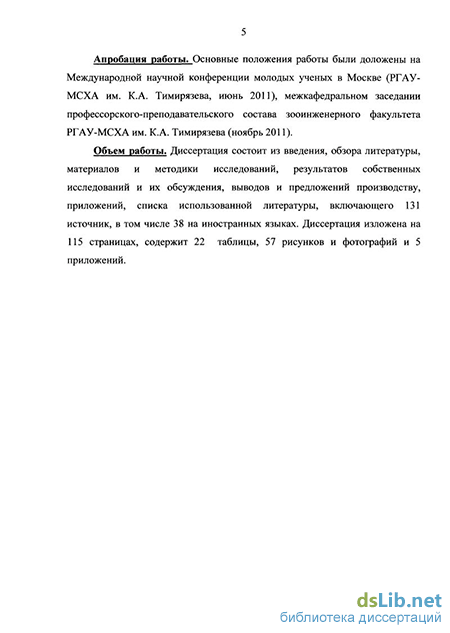 5

Апробация работы. Основные положения работы были доложены на Международной научной конференции молодых ученых в Москве (РГАУ-МСХА им. К.А. Тимирязева, июнь 2011), межкафедральном заседании профессорского-преподавательского состава зооинженерного факультета РГАУ-МСХА им. К.А. Тимирязева (ноябрь 2011).

Объем работы. Диссертация состоит из введения, обзора литературы, материалов и методики исследований, результатов собственных исследований и их обсуждения, выводов и предложений производству, приложений, списка использованной литературы, включающего 131 источник, в том числе 38 на иностранных языках. Диссертация изложена на 115 страницах, содержит 22 таблицы, 57 рисунков и фотографий и 5 приложений.

dsLib.net
библиотека диссертаций